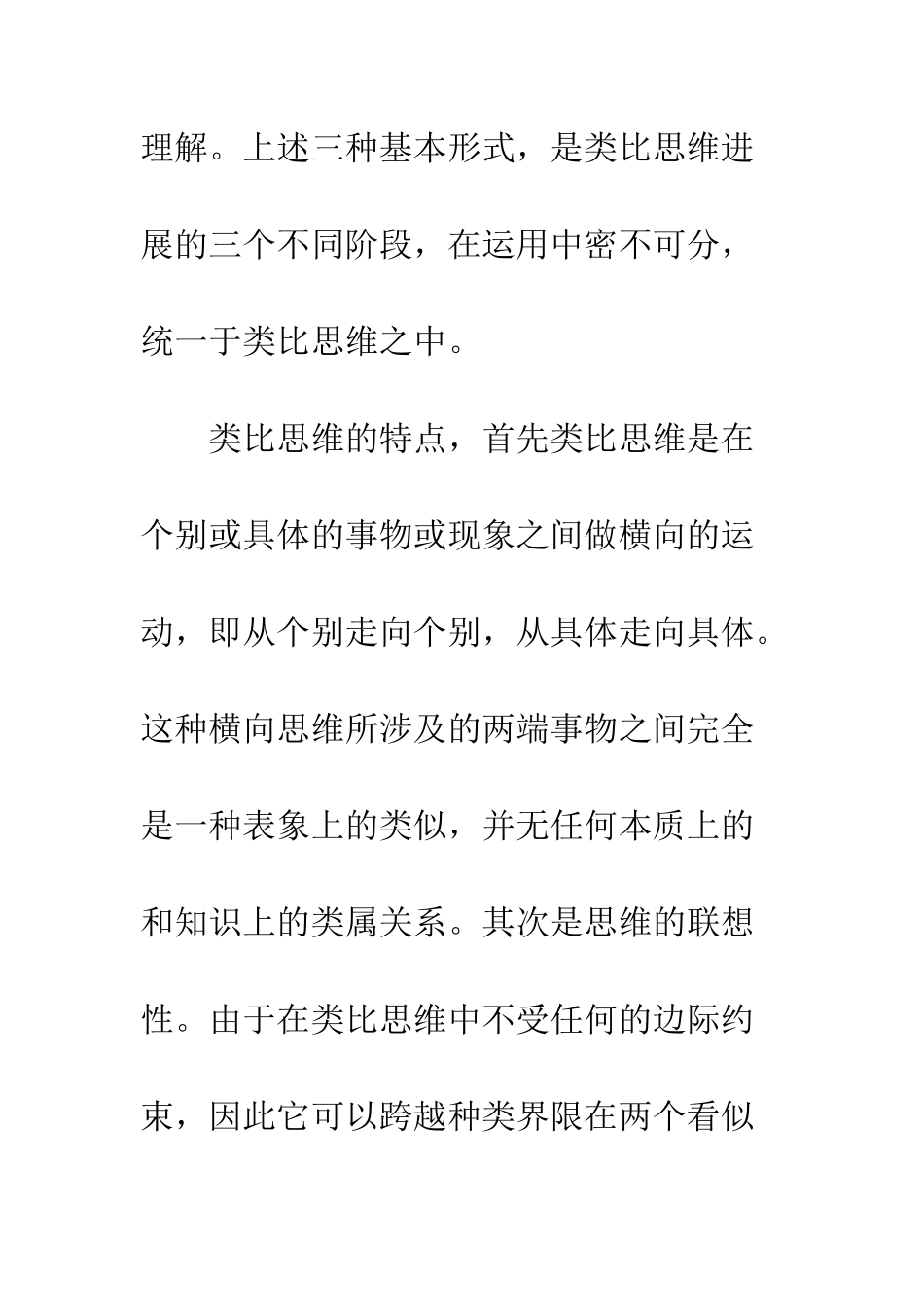 理解。上述三种基本形式，是类比思维进展的三个不同阶段，在运用中密不可分，统一于类比思维之中。

类比思维的特点，首先类比思维是在个别或具体的事物或现象之间做横向的运动，即从个别走向个别，从具体走向具体。这种横向思维所涉及的两端事物之间完全是一种表象上的类似，并无任何本质上的和知识上的类属关系。其次是思维的联想性。由于在类比思维中不受任何的边际约束，因此它可以跨越种类界限在两个看似